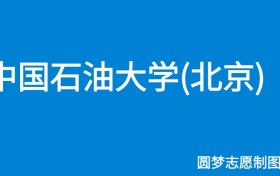 中国石油大学(北京)

圆梦志愿制图